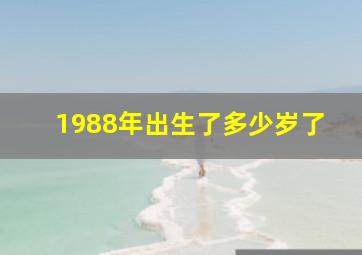 1988年出生了多少岁了